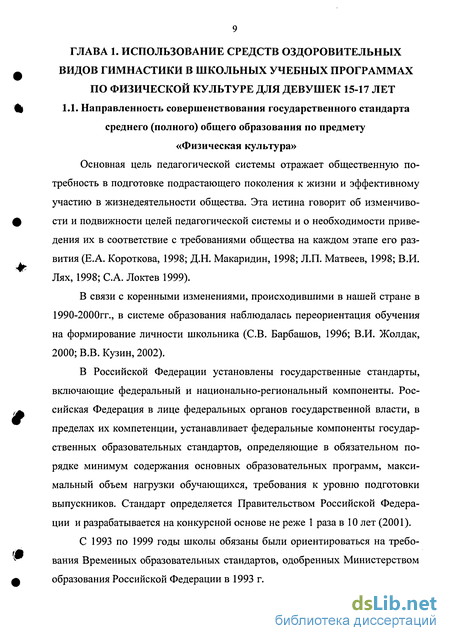 9

ГЛАВА 1. ИСПОЛЬЗОВАНИЕ СРЕДСТВ ОЗДОРОВИТЕЛЬНЫХ ВИДОВ ГИМНАСТИКИ В ШКОЛЬНЫХ УЧЕБНЫХ ПРОГРАММАХ ПО ФИЗИЧЕСКОЙ КУЛЬТУРЕ ДЛЯ ДЕВУШЕК 15-17 ЛЕТ

1.1. Направленность совершенствования государственного стандарта среднего (полного) общего образования по предмету «Физическая культура»

Основная цель педагогической системы отражает общественную потребность в подготовке подрастающего поколения к жизни и эффективному участию в жизнедеятельности общества. Эта истина говорит об изменчивости и подвижности целей педагогической системы и о необходимости приведения их в соответствие с требованиями общества на каждом этапе его развития (Е.А. Короткова, 1998; Д.Н. Макаридин, 1998; Л.П. Матвеев, 1998; В.И. Лях, 1998; С.А. Локтев 1999).

В связи с коренными изменениями, происходившими в нашей стране в 1990-2000гг., в системе образования наблюдалась переориентация обучения на формирование личности школьника (С.В. Барбашов, 1996; В.И. Жолдак, 2000; В.В. Кузин, 2002).

В Российской Федерации установлены государственные стандарты, включающие федеральный и национально-региональный компоненты. Российская Федерация в лице федеральных органов государственной власти, в пределах их компетенции, устанавливает федеральные компоненты государственных образовательных стандартов, определяющие в обязательном порядке минимум содержания основных образовательных программ, максимальный объем нагрузки обучающихся, требования к уровню подготовки выпускников. Стандарт определяется Правительством Российской Федерации и разрабатывается на конкурсной основе не реже 1 раза в 10 лет (2001).

С 1993 по 1999 годы школы обязаны были ориентироваться на требования Временных образовательных стандартов, одобренных Министерством образования Российской Федерации в 1993 г.

dsLib.net
библиотека диссертаций